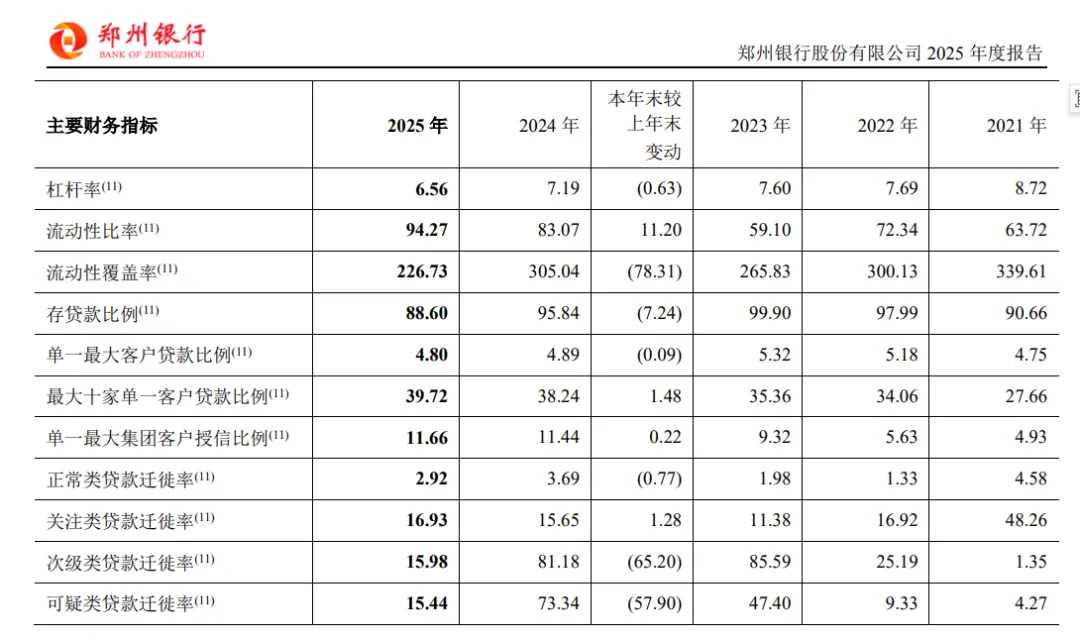 郑州银行
BANK OF ZHENGZHOU

郑州银行股份有限公司 2025 年度报告

| 主要财务指标 | 2025 年 | 2024 年 | 本年末较上年末变动 | 2023 年 | 2022 年 | 2021 年 |
|---|---|---|---|---|---|---|
| 杠杆率$^{(11)}$ | 6.56 | 7.19 | (0.63) | 7.60 | 7.69 | 8.72 |
| 流动性比率$^{(11)}$ | 94.27 | 83.07 | 11.20 | 59.10 | 72.34 | 63.72 |
| 流动性覆盖率$^{(11)}$ | 226.73 | 305.04 | (78.31) | 265.83 | 300.13 | 339.61 |
| 存贷款比例$^{(11)}$ | 88.60 | 95.84 | (7.24) | 99.90 | 97.99 | 90.66 |
| 单一最大客户贷款比例$^{(11)}$ | 4.80 | 4.89 | (0.09) | 5.32 | 5.18 | 4.75 |
| 最大十家单一客户贷款比例$^{(11)}$ | 39.72 | 38.24 | 1.48 | 35.36 | 34.06 | 27.66 |
| 单一最大集团客户授信比例$^{(11)}$ | 11.66 | 11.44 | 0.22 | 9.32 | 5.63 | 4.93 |
| 正常类贷款迁徙率$^{(11)}$ | 2.92 | 3.69 | (0.77) | 1.98 | 1.33 | 4.58 |
| 关注类贷款迁徙率$^{(11)}$ | 16.93 | 15.65 | 1.28 | 11.38 | 16.92 | 48.26 |
| 次级类贷款迁徙率$^{(11)}$ | 15.98 | 81.18 | (65.20) | 85.59 | 25.19 | 1.35 |
| 可疑类贷款迁徙率$^{(11)}$ | 15.44 | 73.34 | (57.90) | 47.40 | 9.33 | 4.27 |